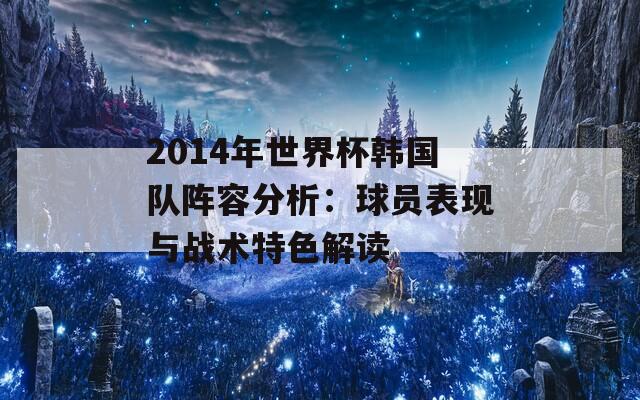 2014年世界杯韩国队阵容分析：球员表现与战术特色解读